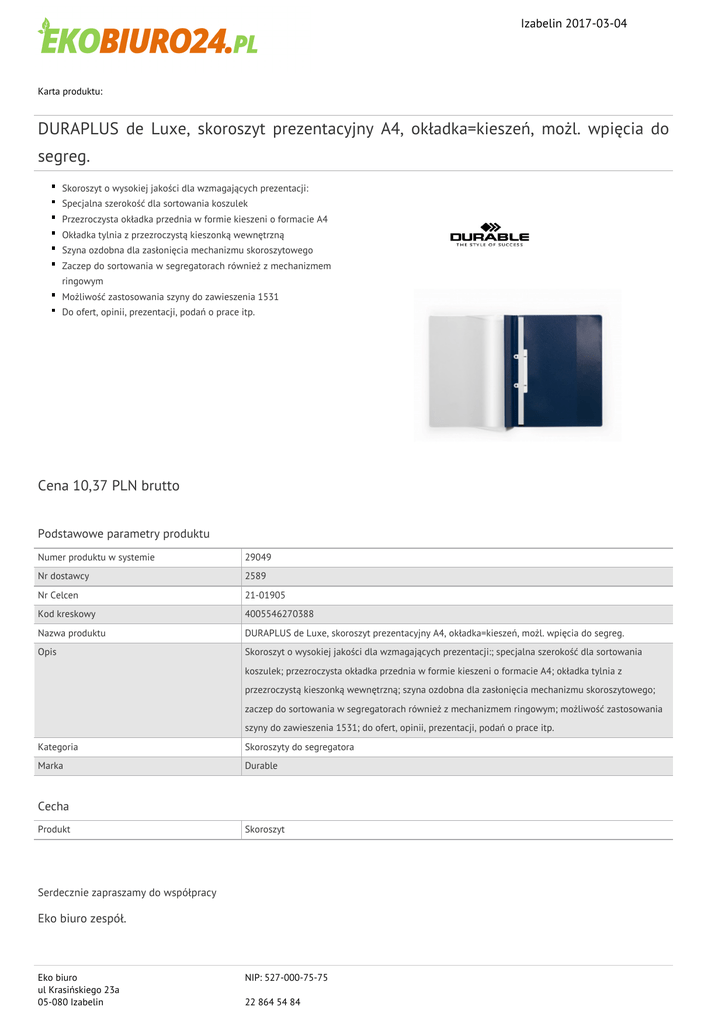 EKOBIURO24.PL

Izabelin 2017-03-04

Karta produktu:

DURAPLUS de Luxe, skoroszyt prezentacyjny A4, okładka=kieszeń, możl. wpięcia do segreg.

- Skoroszyt o wysokiej jakości dla wzmagających prezentacji:
- Specjalna szerokość dla sortowania koszulek
- Przezroczysta okładka przednia w formie kieszeni o formacie A4
- Okładka tylnia z przezroczystą kieszonką wewnętrzną
- Szyna ozdobna dla zasłonięcia mechanizmu skoroszytowego
- Zaczep do sortowania w segregatorach również z mechanizmem ringowym
- Możliwość zastosowania szyny do zawieszenia 1531
- Do ofert, opinii, prezentacji, podań o prace itp.

DURABLE
THE STYLE OF SUCCESS

Cena 10,37 PLN brutto

Podstawowe parametry produktu

| | |
|---|---|
| Numer produktu w systemie | 29049 |
| Nr dostawcy | 2589 |
| Nr Celcen | 21-01905 |
| Kod kreskowy | 4005546270388 |
| Nazwa produktu | DURAPLUS de Luxe, skoroszyt prezentacyjny A4, okładka=kieszeń, możl. wpięcia do segreg. |
| Opis | Skoroszyt o wysokiej jakości dla wzmagających prezentacji:; specjalna szerokość dla sortowania koszulek; przezroczysta okładka przednia w formie kieszeni o formacie A4; okładka tylnia z przezroczystą kieszonką wewnętrzną; szyna ozdobna dla zasłonięcia mechanizmu skoroszytowego; zaczep do sortowania w segregatorach również z mechanizmem ringowym; możliwość zastosowania szyny do zawieszenia 1531; do ofert, opinii, prezentacji, podań o prace itp. |
| Kategoria | Skoroszyty do segregatora |
| Marka | Durable |

Cecha

| | |
|---|---|
| Produkt | Skoroszyt |

Serdecznie zapraszamy do współpracy

Eko biuro zespół.

Eko biuro
ul Krasińskiego 23a
05-080 Izabelin

NIP: 527-000-75-75

22 864 54 84